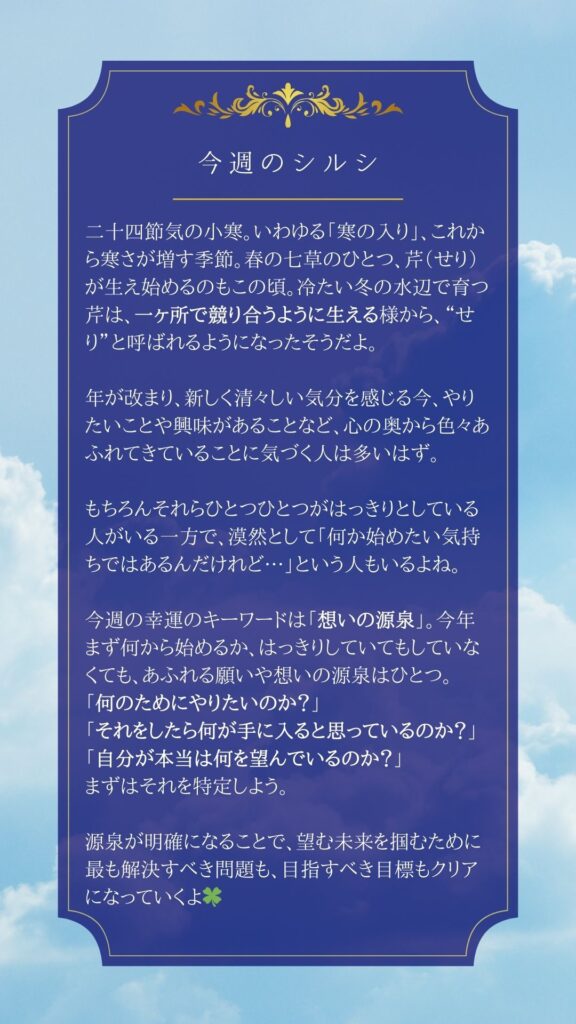 今週のシルシ

二十四節気の小寒。いわゆる「寒の入り」、これから寒さが増す季節。春の七草のひとつ、芹（せり）が生え始めるのもこの頃。冷たい冬の水辺で育つ芹は、一ヶ所で競り合うように生える様から、“せり”と呼ばれるようになったそうだよ。

年が改まり、新しく清々しい気分を感じる今、やりたいことや興味があることなど、心の奥から色々あふれてきていることに気づく人は多いはず。

もちろんそれらひとつひとつがはっきりとしている人がいる一方で、漠然として「何か始めたい気持ちではあるんだけれど…」という人もいるよね。

今週の幸運のキーワードは「想いの源泉」。今年まず何から始めるか、はっきりしていてもしていなくても、あふれる願いや想いの源泉はひとつ。
「何のためにやりたいのか？」
「それをしたら何が手に入ると思っているのか？」
「自分が本当は何を望んでいるのか？」
まずはそれを特定しよう。

源泉が明確になることで、望む未来を掴むために最も解決すべき問題も、目指すべき目標もクリアになっていくよ🍀